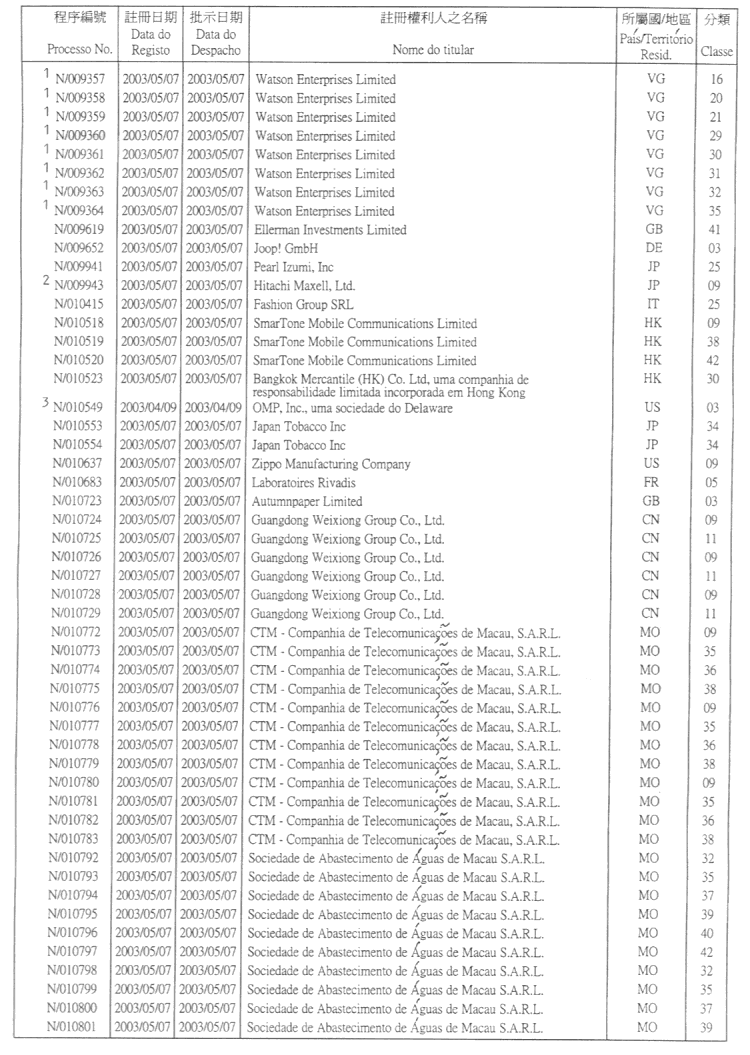 | 程序編號 Processo No. | 註冊日期 Data do Registo | 批示日期 Data do Despacho | 註冊權利人之名稱 Nome do titular | 所屬國/地區 País/Território Resid. | 分類 Classe |
|---|---|---|---|---|---|
| 1 N/009357 | 2003/05/07 | 2003/05/07 | Watson Enterprises Limited | VG | 16 |
| 1 N/009358 | 2003/05/07 | 2003/05/07 | Watson Enterprises Limited | VG | 20 |
| 1 N/009359 | 2003/05/07 | 2003/05/07 | Watson Enterprises Limited | VG | 21 |
| 1 N/009360 | 2003/05/07 | 2003/05/07 | Watson Enterprises Limited | VG | 29 |
| 1 N/009361 | 2003/05/07 | 2003/05/07 | Watson Enterprises Limited | VG | 30 |
| 1 N/009362 | 2003/05/07 | 2003/05/07 | Watson Enterprises Limited | VG | 31 |
| 1 N/009363 | 2003/05/07 | 2003/05/07 | Watson Enterprises Limited | VG | 32 |
| 1 N/009364 | 2003/05/07 | 2003/05/07 | Watson Enterprises Limited | VG | 35 |
| N/009619 | 2003/05/07 | 2003/05/07 | Ellerman Investments Limited | GB | 41 |
| N/009652 | 2003/05/07 | 2003/05/07 | Joop! GmbH | DE | 03 |
| N/009941 | 2003/05/07 | 2003/05/07 | Pearl Izumi, Inc | JP | 25 |
| 2 N/009943 | 2003/05/07 | 2003/05/07 | Hitachi Maxell, Ltd. | JP | 09 |
| N/010415 | 2003/05/07 | 2003/05/07 | Fashion Group SRL | IT | 25 |
| N/010518 | 2003/05/07 | 2003/05/07 | SmarTone Mobile Communications Limited | HK | 09 |
| N/010519 | 2003/05/07 | 2003/05/07 | SmarTone Mobile Communications Limited | HK | 38 |
| N/010520 | 2003/05/07 | 2003/05/07 | SmarTone Mobile Communications Limited | HK | 42 |
| N/010523 | 2003/05/07 | 2003/05/07 | Bangkok Mercantile (HK) Co. Ltd, uma companhia de responsabilidade limitada incorporada em Hong Kong | HK | 30 |
| 3 N/010549 | 2003/04/09 | 2003/04/09 | OMP, Inc., uma sociedade do Delaware | US | 03 |
| N/010553 | 2003/05/07 | 2003/05/07 | Japan Tobacco Inc | JP | 34 |
| N/010554 | 2003/05/07 | 2003/05/07 | Japan Tobacco Inc | JP | 34 |
| N/010637 | 2003/05/07 | 2003/05/07 | Zippo Manufacturing Company | US | 09 |
| N/010683 | 2003/05/07 | 2003/05/07 | Laboratoires Rivadis | FR | 05 |
| N/010723 | 2003/05/07 | 2003/05/07 | Autumnpaper Limited | GB | 03 |
| N/010724 | 2003/05/07 | 2003/05/07 | Guangdong Weixiong Group Co., Ltd. | CN | 09 |
| N/010725 | 2003/05/07 | 2003/05/07 | Guangdong Weixiong Group Co., Ltd. | CN | 11 |
| N/010726 | 2003/05/07 | 2003/05/07 | Guangdong Weixiong Group Co., Ltd. | CN | 09 |
| N/010727 | 2003/05/07 | 2003/05/07 | Guangdong Weixiong Group Co., Ltd. | CN | 11 |
| N/010728 | 2003/05/07 | 2003/05/07 | Guangdong Weixiong Group Co., Ltd. | CN | 09 |
| N/010729 | 2003/05/07 | 2003/05/07 | Guangdong Weixiong Group Co., Ltd. | CN | 11 |
| N/010772 | 2003/05/07 | 2003/05/07 | CTM - Companhia de Telecomunicações de Macau, S.A.R.L. | MO | 09 |
| N/010773 | 2003/05/07 | 2003/05/07 | CTM - Companhia de Telecomunicações de Macau, S.A.R.L. | MO | 35 |
| N/010774 | 2003/05/07 | 2003/05/07 | CTM - Companhia de Telecomunicações de Macau, S.A.R.L. | MO | 36 |
| N/010775 | 2003/05/07 | 2003/05/07 | CTM - Companhia de Telecomunicações de Macau, S.A.R.L. | MO | 38 |
| N/010776 | 2003/05/07 | 2003/05/07 | CTM - Companhia de Telecomunicações de Macau, S.A.R.L. | MO | 09 |
| N/010777 | 2003/05/07 | 2003/05/07 | CTM - Companhia de Telecomunicações de Macau, S.A.R.L. | MO | 35 |
| N/010778 | 2003/05/07 | 2003/05/07 | CTM - Companhia de Telecomunicações de Macau, S.A.R.L. | MO | 36 |
| N/010779 | 2003/05/07 | 2003/05/07 | CTM - Companhia de Telecomunicações de Macau, S.A.R.L. | MO | 38 |
| N/010780 | 2003/05/07 | 2003/05/07 | CTM - Companhia de Telecomunicações de Macau, S.A.R.L. | MO | 09 |
| N/010781 | 2003/05/07 | 2003/05/07 | CTM - Companhia de Telecomunicações de Macau, S.A.R.L. | MO | 35 |
| N/010782 | 2003/05/07 | 2003/05/07 | CTM - Companhia de Telecomunicações de Macau, S.A.R.L. | MO | 36 |
| N/010783 | 2003/05/07 | 2003/05/07 | CTM - Companhia de Telecomunicações de Macau, S.A.R.L. | MO | 38 |
| N/010792 | 2003/05/07 | 2003/05/07 | Sociedade de Abastecimento de Águas de Macau S.A.R.L. | MO | 32 |
| N/010793 | 2003/05/07 | 2003/05/07 | Sociedade de Abastecimento de Águas de Macau S.A.R.L. | MO | 35 |
| N/010794 | 2003/05/07 | 2003/05/07 | Sociedade de Abastecimento de Águas de Macau S.A.R.L. | MO | 37 |
| N/010795 | 2003/05/07 | 2003/05/07 | Sociedade de Abastecimento de Águas de Macau S.A.R.L. | MO | 39 |
| N/010796 | 2003/05/07 | 2003/05/07 | Sociedade de Abastecimento de Águas de Macau S.A.R.L. | MO | 40 |
| N/010797 | 2003/05/07 | 2003/05/07 | Sociedade de Abastecimento de Águas de Macau S.A.R.L. | MO | 42 |
| N/010798 | 2003/05/07 | 2003/05/07 | Sociedade de Abastecimento de Águas de Macau S.A.R.L. | MO | 32 |
| N/010799 | 2003/05/07 | 2003/05/07 | Sociedade de Abastecimento de Águas de Macau S.A.R.L. | MO | 35 |
| N/010800 | 2003/05/07 | 2003/05/07 | Sociedade de Abastecimento de Águas de Macau S.A.R.L. | MO | 37 |
| N/010801 | 2003/05/07 | 2003/05/07 | Sociedade de Abastecimento de Águas de Macau S.A.R.L. | MO | 39 |